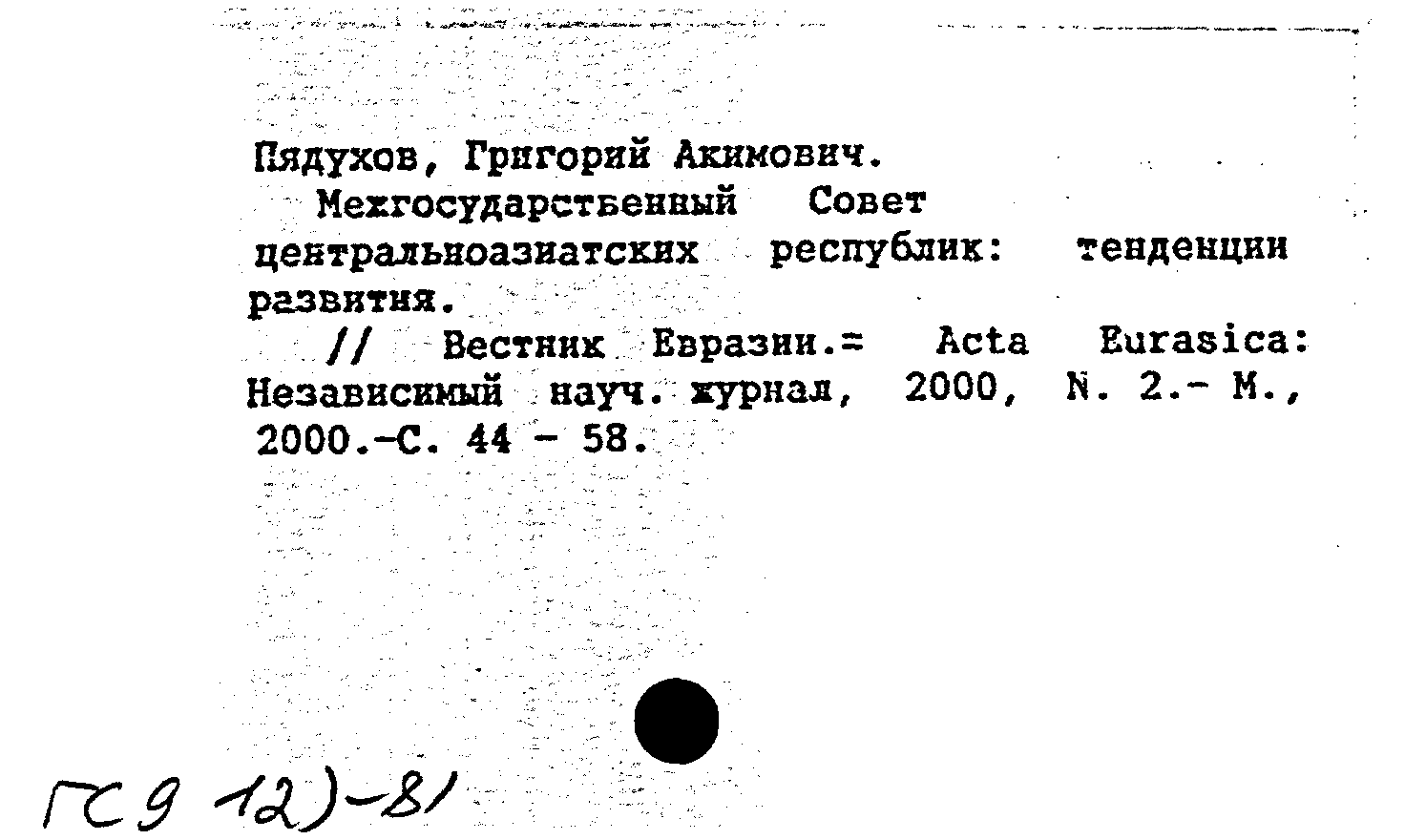 Пядухов, Григорий Акимович.

Межгосударственный Совет центральноазиатских республик: тенденции развития.

// Вестник Евразии.= Acta Eurasica: Независимый науч. журнал, 2000, N. 2.- М., 2000.-С. 44 - 58.

ГС9 12)-81